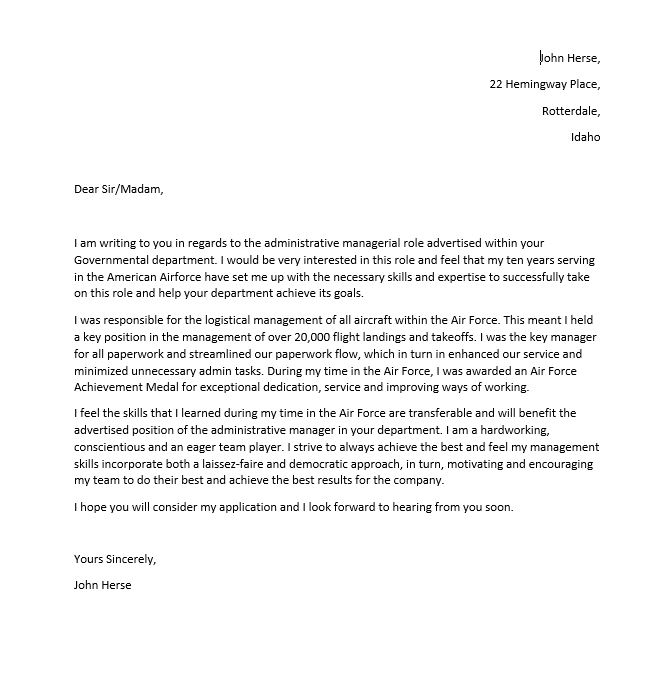 John Herse,

22 Hemingway Place,

Rotterdale,

Idaho

Dear Sir/Madam,

I am writing to you in regards to the administrative managerial role advertised within your Governmental department. I would be very interested in this role and feel that my ten years serving in the American Airforce have set me up with the necessary skills and expertise to successfully take on this role and help your department achieve its goals.

I was responsible for the logistical management of all aircraft within the Air Force. This meant I held a key position in the management of over 20,000 flight landings and takeoffs. I was the key manager for all paperwork and streamlined our paperwork flow, which in turn in enhanced our service and minimized unnecessary admin tasks. During my time in the Air Force, I was awarded an Air Force Achievement Medal for exceptional dedication, service and improving ways of working.

I feel the skills that I learned during my time in the Air Force are transferable and will benefit the advertised position of the administrative manager in your department. I am a hardworking, conscientious and an eager team player. I strive to always achieve the best and feel my management skills incorporate both a laissez-faire and democratic approach, in turn, motivating and encouraging my team to do their best and achieve the best results for the company.

I hope you will consider my application and I look forward to hearing from you soon.

Yours Sincerely,

John Herse